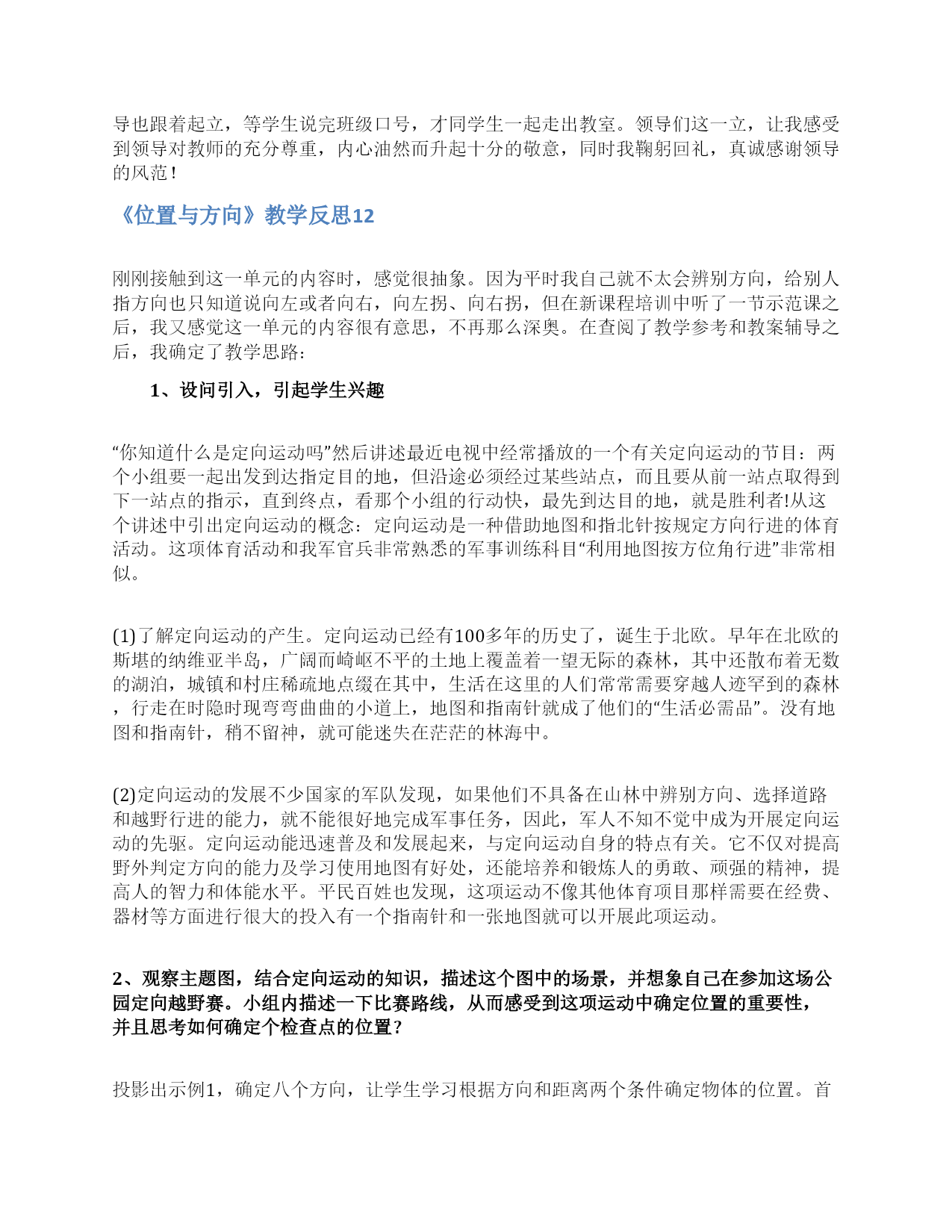 导也跟着起立，等学生说完班级口号，才同学生一起走出教室。领导们这一立，让我感受到领导对教师的充分尊重，内心油然而升起十分的敬意，同时我鞠躬回礼，真诚感谢领导的风范！

《位置与方向》教学反思12

刚刚接触到这一单元的内容时，感觉很抽象。因为平时我自己就不太会辨别方向，给别人指方向也只知道说向左或者向右，向左拐、向右拐，但在新课程培训中听了一节示范课之后，我又感觉这一单元的内容很有意思，不再那么深奥。在查阅了教学参考和教案辅导之后，我确定了教学思路:

1、设问引入，引起学生兴趣

“你知道什么是定向运动吗”然后讲述最近电视中经常播放的一个有关定向运动的节目：两个小组要一起出发到达指定目的地，但沿途必须经过某些站点，而且要从前一站点取得到下一站点的指示，直到终点，看那个小组的行动快，最先到达目的地，就是胜利者!从这个讲述中引出定向运动的概念：定向运动是一种借助地图和指北针按规定方向行进的体育活动。这项体育活动和我军官兵非常熟悉的军事训练科目“利用地图按方位角行进”非常相似。

(1)了解定向运动的产生。定向运动已经有100多年的历史了，诞生于北欧。早年在北欧的斯堪的纳维亚半岛，广阔而崎岖不平的土地上覆盖着一望无际的森林，其中还散布着无数的湖泊，城镇和村庄稀疏地点缀在其中，生活在这里的人们常常需要穿越人迹罕到的森林，行走在时隐时现弯弯曲曲的小道上，地图和指南针就成了他们的“生活必需品”。没有地图和指南针，稍不留神，就可能迷失在茫茫的林海中。

(2)定向运动的发展不少国家的军队发现，如果他们不具备在山林中辨别方向、选择道路和越野行进的能力，就不能很好地完成军事任务，因此，军人不知不觉中成为开展定向运动的先驱。定向运动能迅速普及和发展起来，与定向运动自身的特点有关。它不仅对提高野外判定方向的能力及学习使用地图有好处，还能培养和锻炼人的勇敢、顽强的精神，提高人的智力和体能水平。平民百姓也发现，这项运动不像其他体育项目那样需要在经费、器材等方面进行很大的投入有一个指南针和一张地图就可以开展此项运动。

2、观察主题图，结合定向运动的知识，描述这个图中的场景，并想象自己在参加这场公园定向越野赛。小组内描述一下比赛路线，从而感受到这项运动中确定位置的重要性，并且思考如何确定个检查点的位置？

投影出示例1，确定八个方向，让学生学习根据方向和距离两个条件确定物体的位置。首